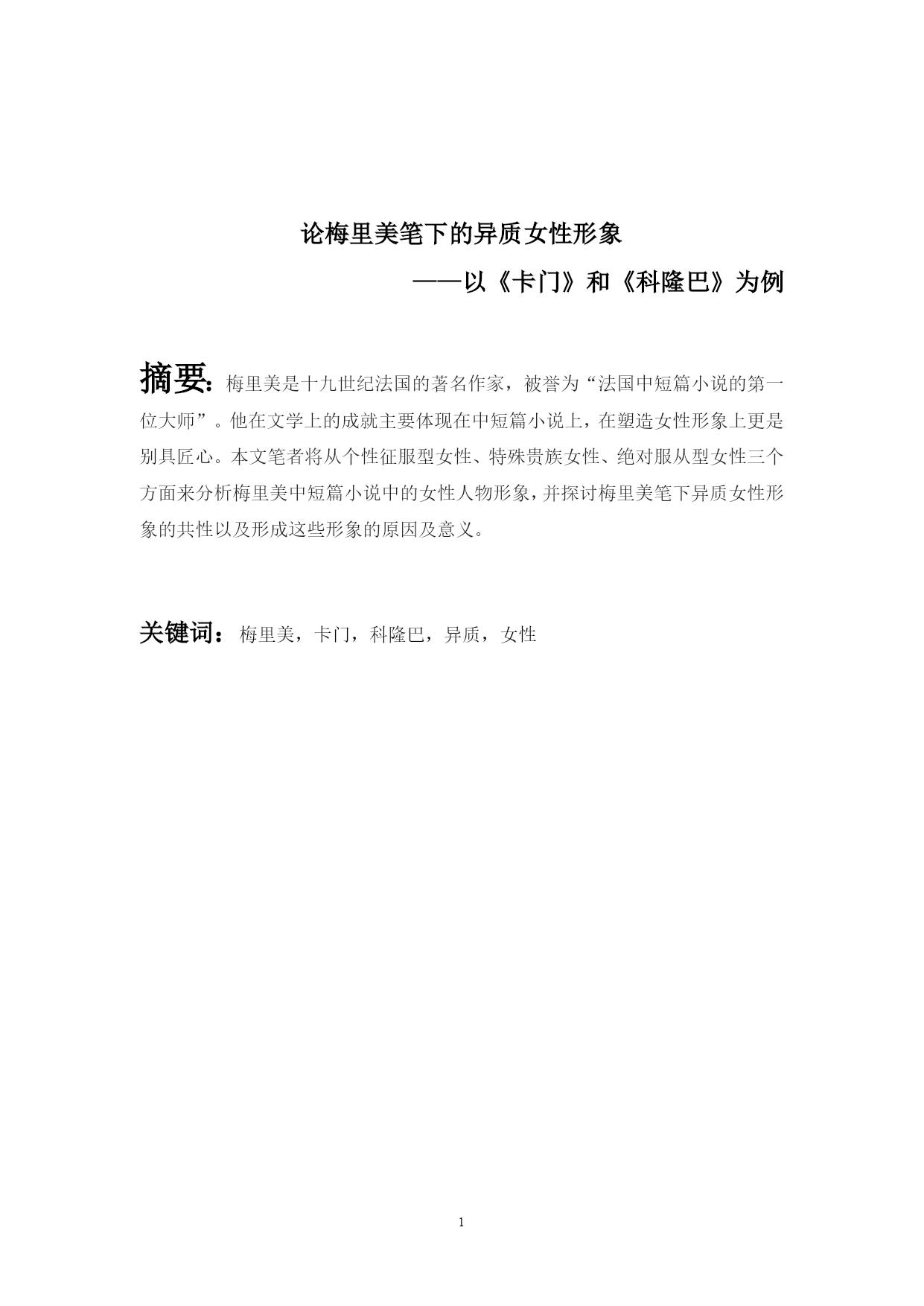 论梅里美笔下的异质女性形象

——以《卡门》和《科隆巴》为例

摘要：梅里美是十九世纪法国的著名作家，被誉为“法国中短篇小说的第一位大师”。他在文学上的成就主要体现在中短篇小说上，在塑造女性形象上更是别具匠心。本文笔者将从个性征服型女性、特殊贵族女性、绝对服从型女性三个方面来分析梅里美中短篇小说中的女性人物形象，并探讨梅里美笔下异质女性形象的共性以及形成这些形象的原因及意义。

关键词：梅里美，卡门，科隆巴，异质，女性

1